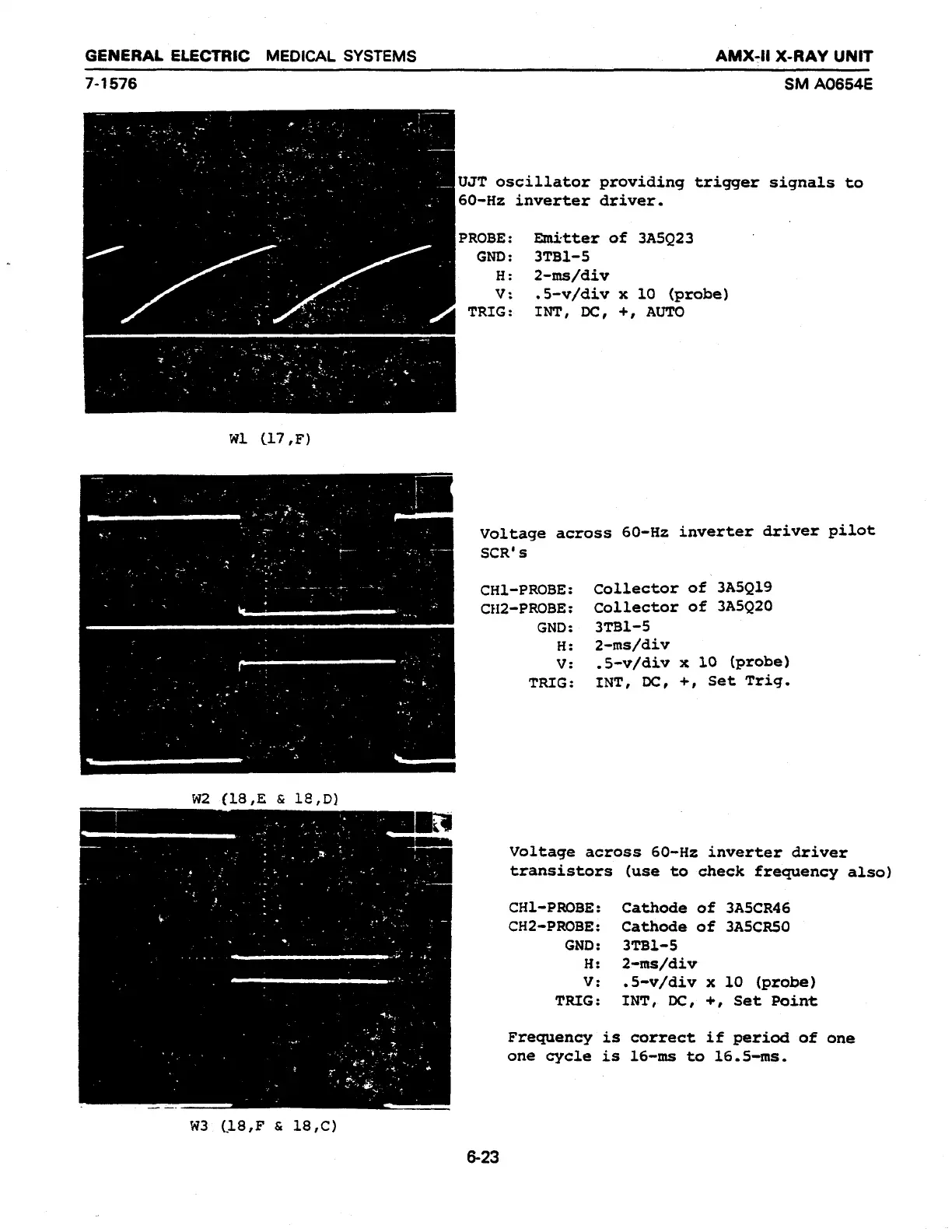 GENERAL ELECTRIC MEDICAL SYSTEMS
AMX-II X-RAY UNIT
7-1576
SM A0654E

UJT oscillator providing trigger signals to 60-Hz inverter driver.

PROBE: Emitter of 3A5Q23
GND: 3TB1-5
H: 2-ms/div
V: .5-v/div x 10 (probe)
TRIG: INT, DC, +, AUTO

W1 (17,F)

Voltage across 60-Hz inverter driver pilot SCR's

CH1-PROBE: Collector of 3A5Q19
CH2-PROBE: Collector of 3A5Q20
GND: 3TB1-5
H: 2-ms/div
V: .5-v/div x 10 (probe)
TRIG: INT, DC, +, Set Trig.

W2 (18,E & 18,D)

Voltage across 60-Hz inverter driver transistors (use to check frequency also)

CH1-PROBE: Cathode of 3A5CR46
CH2-PROBE: Cathode of 3A5CR50
GND: 3TB1-5
H: 2-ms/div
V: .5-v/div x 10 (probe)
TRIG: INT, DC, +, Set Point

Frequency is correct if period of one one cycle is 16-ms to 16.5-ms.

W3 (18,F & 18,C)

6-23